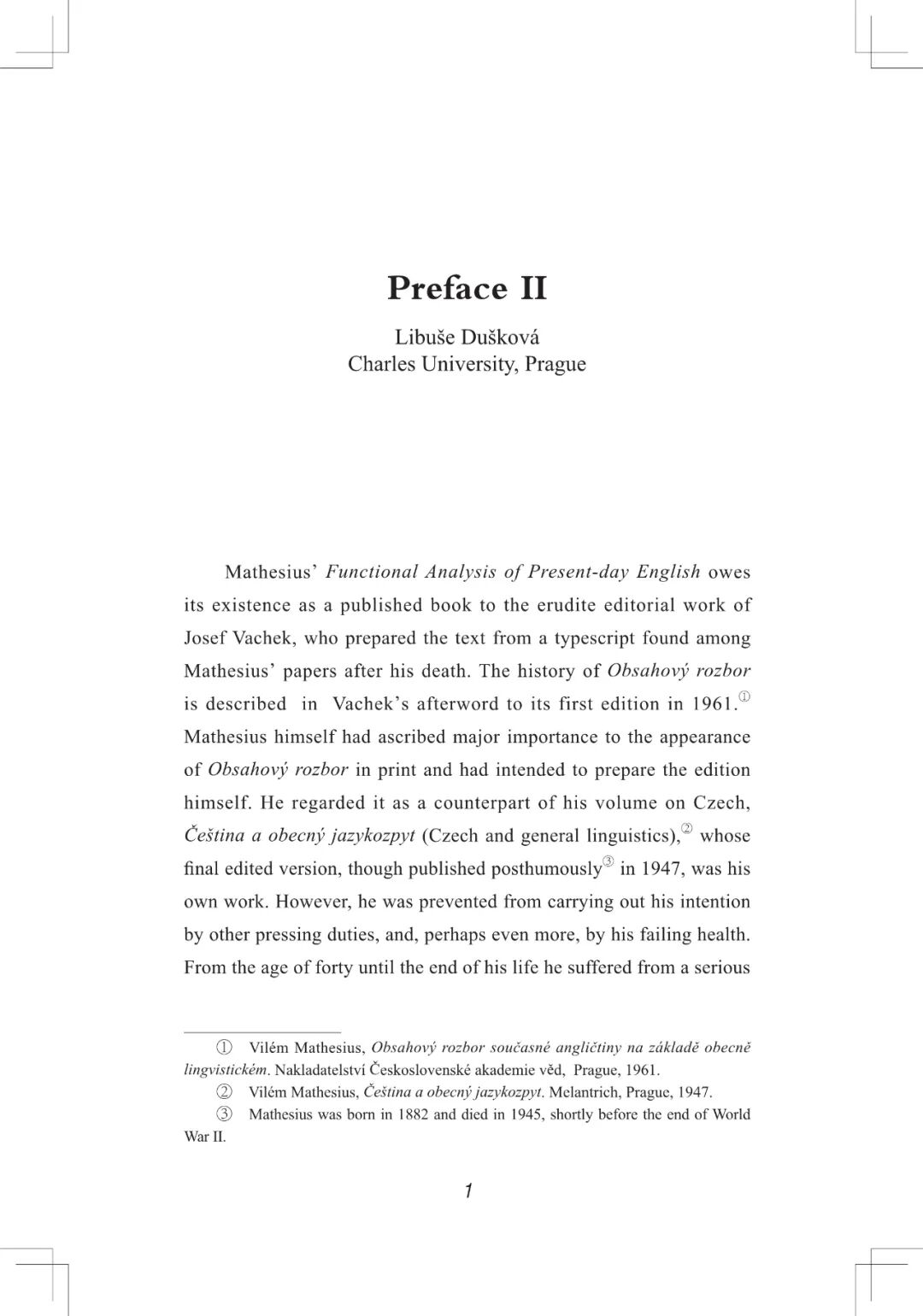 Preface II

Libuše Dušková
Charles University, Prague

Mathesius' Functional Analysis of Present-day English owes its existence as a published book to the erudite editorial work of Josef Vachek, who prepared the text from a typescript found among Mathesius' papers after his death. The history of Obsahový rozbor is described in Vachek's afterword to its first edition in 1961.① Mathesius himself had ascribed major importance to the appearance of Obsahový rozbor in print and had intended to prepare the edition himself. He regarded it as a counterpart of his volume on Czech, Čeština a obecný jazykozpyt (Czech and general linguistics),② whose final edited version, though published posthumously③ in 1947, was his own work. However, he was prevented from carrying out his intention by other pressing duties, and, perhaps even more, by his failing health. From the age of forty until the end of his life he suffered from a serious

① Vilém Mathesius, Obsahový rozbor současné angličtiny na základě obecně lingvistickém. Nakladatelství Československé akademie věd, Prague, 1961.

② Vilém Mathesius, Čeština a obecný jazykozpyt. Melantrich, Prague, 1947.

③ Mathesius was born in 1882 and died in 1945, shortly before the end of World War II.

1